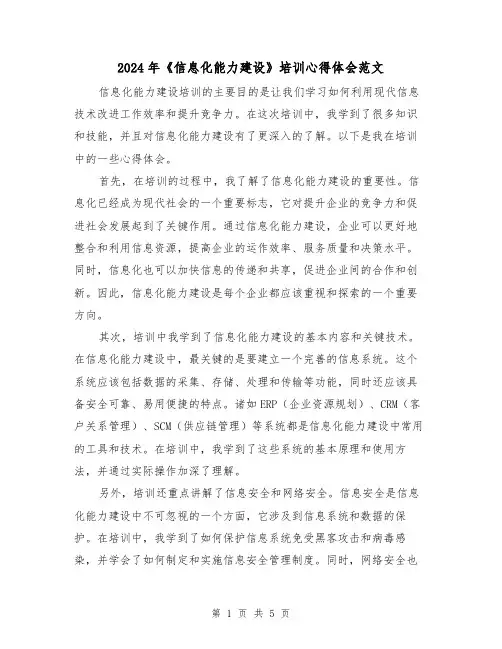 2024年《信息化能力建设》培训心得体会范文

信息化能力建设培训的主要目的是让我们学习如何利用现代信息技术改进工作效率和提升竞争力。在这次培训中，我学到了很多知识和技能，并且对信息化能力建设有了更深入的了解。以下是我在培训中的一些心得体会。

首先，在培训的过程中，我了解了信息化能力建设的重要性。信息化已经成为现代社会的一个重要标志，它对提升企业的竞争力和促进社会发展起到了关键作用。通过信息化能力建设，企业可以更好地整合和利用信息资源，提高企业的运作效率、服务质量和决策水平。同时，信息化也可以加快信息的传递和共享，促进企业间的合作和创新。因此，信息化能力建设是每个企业都应该重视和探索的一个重要方向。

其次，培训中我学到了信息化能力建设的基本内容和关键技术。在信息化能力建设中，最关键的是要建立一个完善的信息系统。这个系统应该包括数据的采集、存储、处理和传输等功能，同时还应该具备安全可靠、易用便捷的特点。诸如ERP（企业资源规划）、CRM（客户关系管理）、SCM（供应链管理）等系统都是信息化能力建设中常用的工具和技术。在培训中，我学到了这些系统的基本原理和使用方法，并通过实际操作加深了理解。

另外，培训还重点讲解了信息安全和网络安全。信息安全是信息化能力建设中不可忽视的一个方面，它涉及到信息系统和数据的保护。在培训中，我学到了如何保护信息系统免受黑客攻击和病毒感染，并学会了如何制定和实施信息安全管理制度。同时，网络安全也

第 1 页 共 5 页